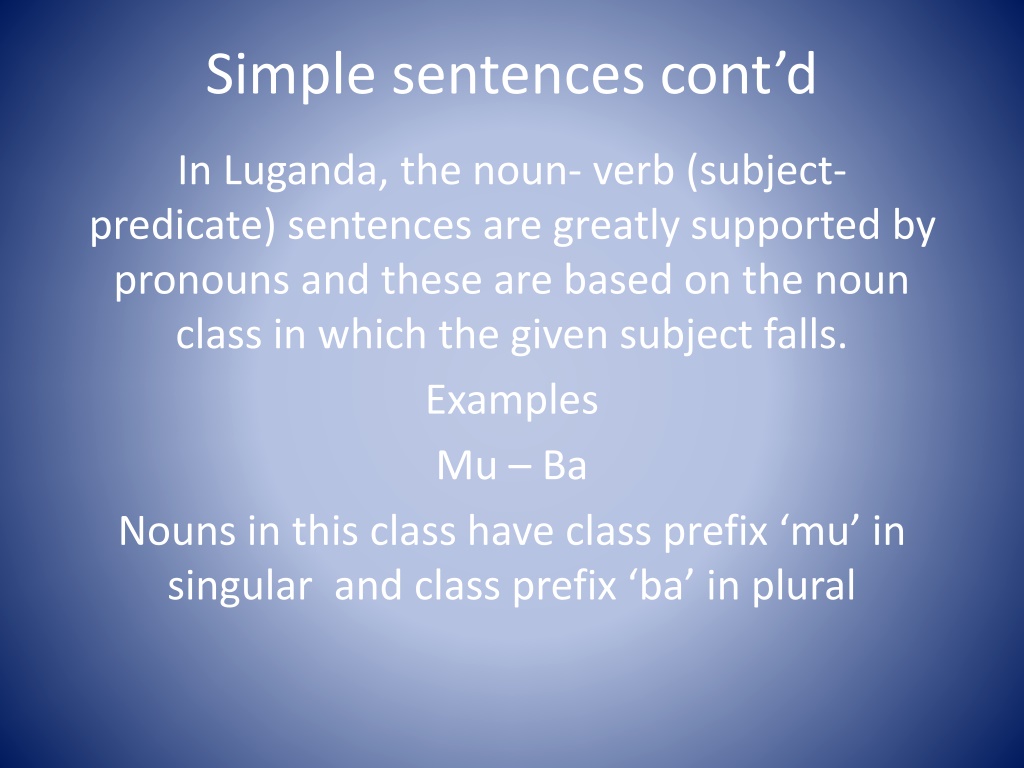 Simple sentences cont'd

In Luganda, the noun- verb (subject-predicate) sentences are greatly supported by pronouns and these are based on the noun class in which the given subject falls.

Examples

Mu – Ba

Nouns in this class have class prefix 'mu' in singular and class prefix 'ba' in plural